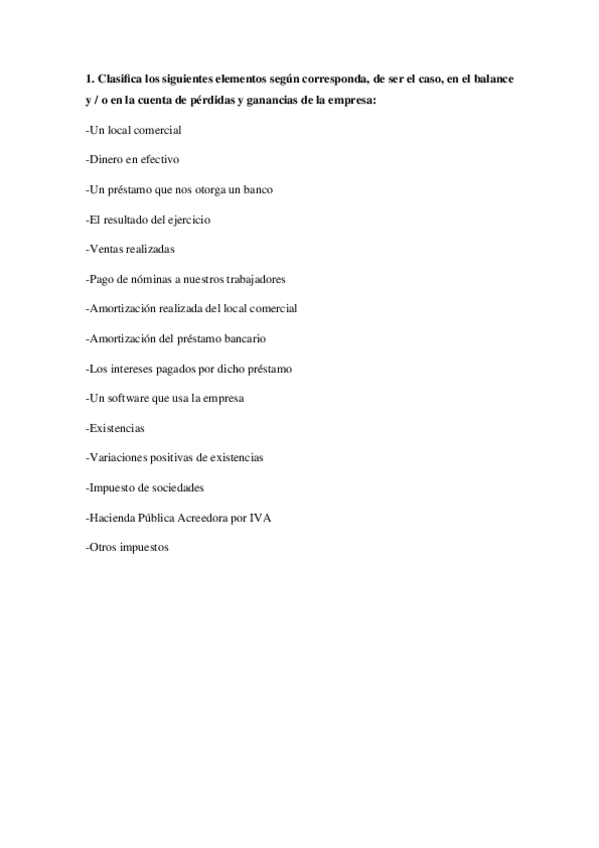 1. Clasifica los siguientes elementos según corresponda, de ser el caso, en el balance y / o en la cuenta de pérdidas y ganancias de la empresa:

-Un local comercial

-Dinero en efectivo

-Un préstamo que nos otorga un banco

-El resultado del ejercicio

-Ventas realizadas

-Pago de nóminas a nuestros trabajadores

-Amortización realizada del local comercial

-Amortización del préstamo bancario

-Los intereses pagados por dicho préstamo

-Un software que usa la empresa

-Existencias

-Variaciones positivas de existencias

-Impuesto de sociedades

-Hacienda Pública Acreedora por IVA

-Otros impuestos